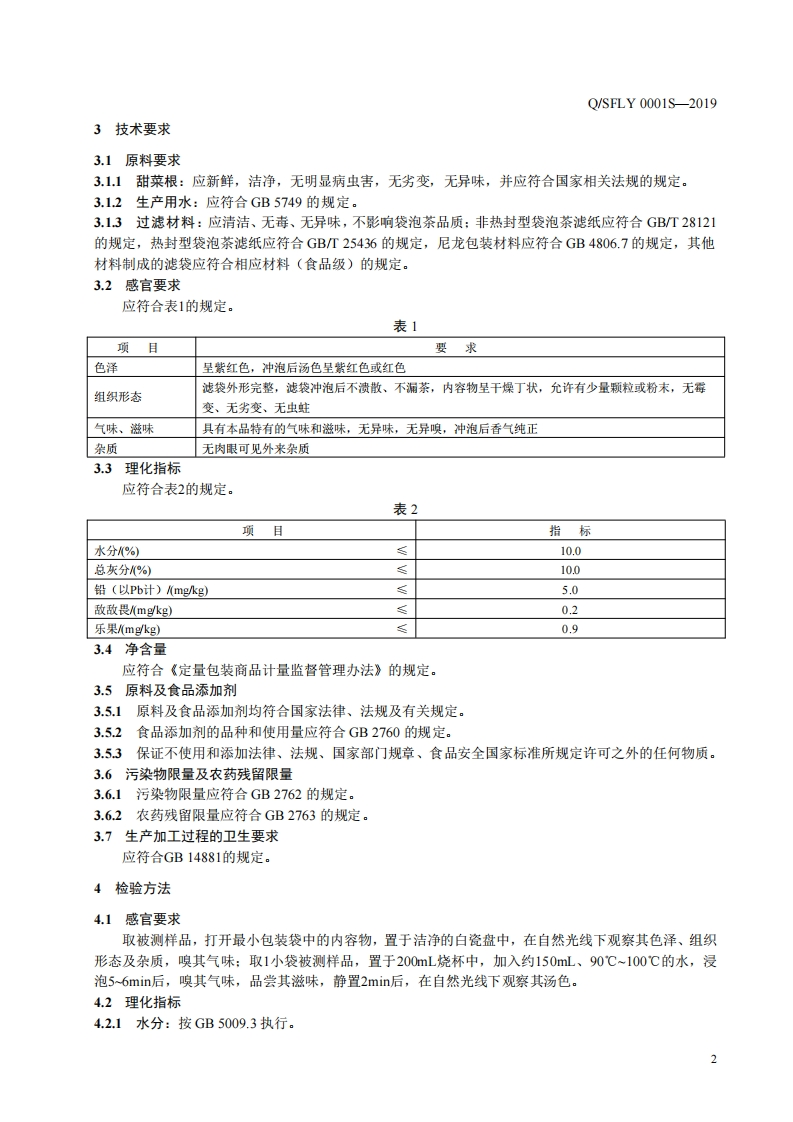 Q/SFLY 0001S—2019

3 技术要求

3.1 原料要求
3.1.1 甜菜根：应新鲜，洁净，无明显病虫害，无劣变，无异味，并应符合国家相关法规的规定。
3.1.2 生产用水：应符合 GB 5749 的规定。
3.1.3 过滤材料：应清洁、无毒、无异味，不影响袋泡茶品质；非热封型袋泡茶滤纸应符合 GB/T 28121 的规定，热封型袋泡茶滤纸应符合 GB/T 25436 的规定，尼龙包装材料应符合 GB 4806.7 的规定，其他材料制成的滤袋应符合相应材料（食品级）的规定。
3.2 感官要求
应符合表1的规定。

表 1

| 项 目 | 要 求 |
|---|---|
| 色泽 | 呈紫红色，冲泡后汤色呈紫红色或红色 |
| 组织形态 | 滤袋外形完整，滤袋冲泡后不溃散、不漏茶，内容物呈干燥丁状，允许有少量颗粒或粉末，无霉变、无劣变、无虫蛀 |
| 气味、滋味 | 具有本品特有的气味和滋味，无异味，无异嗅，冲泡后香气纯正 |
| 杂质 | 无肉眼可见外来杂质 |

3.3 理化指标
应符合表2的规定。

表 2

| 项 目 | | 指 标 |
|---|---|---|
| 水分/(%) | ≤ | 10.0 |
| 总灰分/(%) | ≤ | 10.0 |
| 铅（以Pb计）/(mg/kg) | ≤ | 5.0 |
| 敌敌畏/(mg/kg) | ≤ | 0.2 |
| 乐果/(mg/kg) | ≤ | 0.9 |

3.4 净含量
应符合《定量包装商品计量监督管理办法》的规定。
3.5 原料及食品添加剂
3.5.1 原料及食品添加剂均符合国家法律、法规及有关规定。
3.5.2 食品添加剂的品种和使用量应符合 GB 2760 的规定。
3.5.3 保证不使用和添加法律、法规、国家部门规章、食品安全国家标准所规定许可之外的任何物质。
3.6 污染物限量及农药残留限量
3.6.1 污染物限量应符合 GB 2762 的规定。
3.6.2 农药残留限量应符合 GB 2763 的规定。
3.7 生产加工过程的卫生要求
应符合GB 14881的规定。

4 检验方法

4.1 感官要求
取被测样品，打开最小包装袋中的内容物，置于洁净的白瓷盘中，在自然光线下观察其色泽、组织形态及杂质，嗅其气味；取1小袋被测样品，置于200mL烧杯中，加入约150mL、90℃~100℃的水，浸泡5~6min后，嗅其气味，品尝其滋味，静置2min后，在自然光线下观察其汤色。
4.2 理化指标
4.2.1 水分：按 GB 5009.3 执行。

2